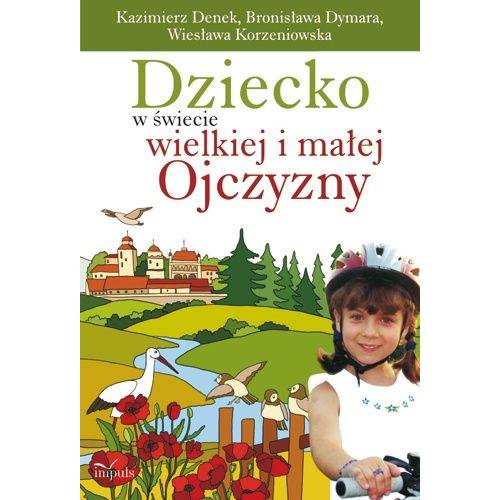 Kazimierz Denek, Bronisława Dymara, Wiesława Korzeniowska

Dziecko
w świecie
wielkiej i małej
Ojczyzny

impuls